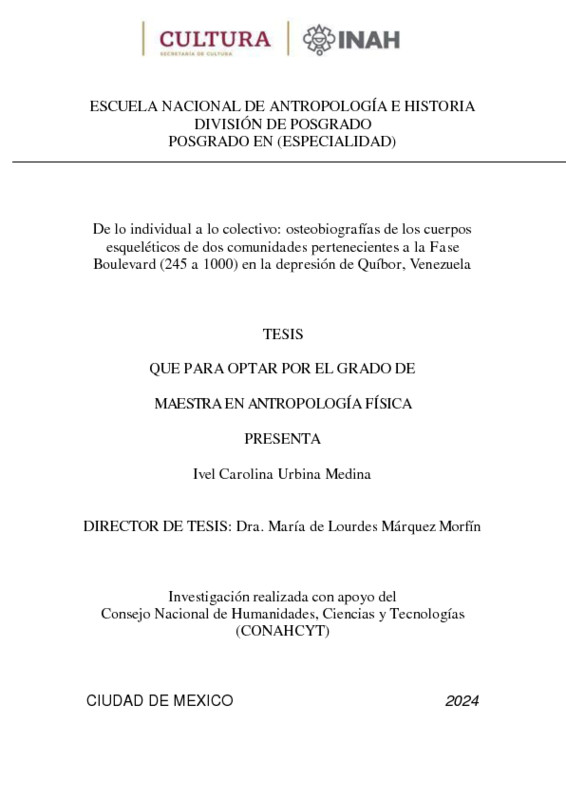 CULTURA
SECRETARÍA DE CULTURA
INAH

ESCUELA NACIONAL DE ANTROPOLOGÍA E HISTORIA
DIVISIÓN DE POSGRADO
POSGRADO EN (ESPECIALIDAD)

De lo individual a lo colectivo: osteobiografías de los cuerpos esqueléticos de dos comunidades pertenecientes a la Fase Boulevard (245 a 1000) en la depresión de Quíbor, Venezuela

TESIS

QUE PARA OPTAR POR EL GRADO DE

MAESTRA EN ANTROPOLOGÍA FÍSICA

PRESENTA

Ivel Carolina Urbina Medina

DIRECTOR DE TESIS: Dra. María de Lourdes Márquez Morfín

Investigación realizada con apoyo del
Consejo Nacional de Humanidades, Ciencias y Tecnologías
(CONAHCYT)

CIUDAD DE MEXICO 2024